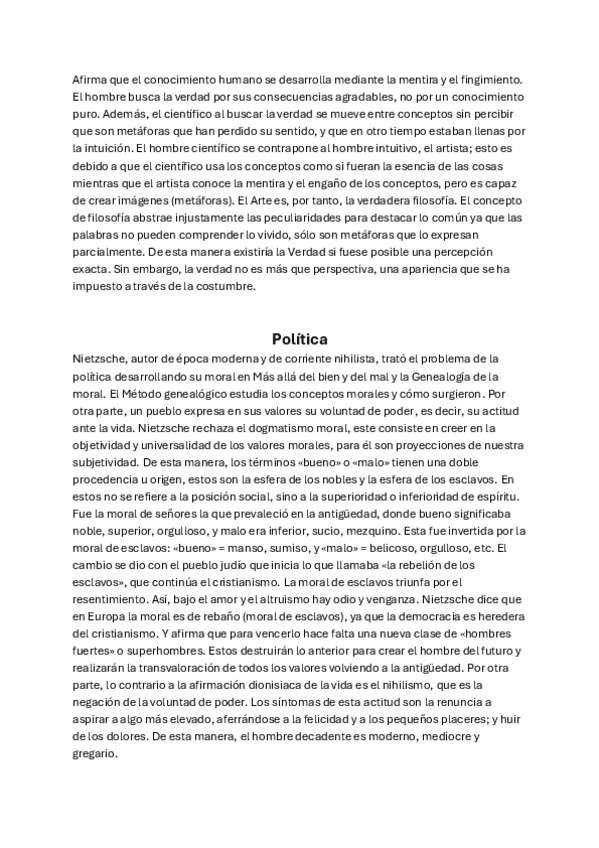 Afirma que el conocimiento humano se desarrolla mediante la mentira y el fingimiento. El hombre busca la verdad por sus consecuencias agradables, no por un conocimiento puro. Además, el científico al buscar la verdad se mueve entre conceptos sin percibir que son metáforas que han perdido su sentido, y que en otro tiempo estaban llenas por la intuición. El hombre científico se contrapone al hombre intuitivo, el artista; esto es debido a que el científico usa los conceptos como si fueran la esencia de las cosas mientras que el artista conoce la mentira y el engaño de los conceptos, pero es capaz de crear imágenes (metáforas). El Arte es, por tanto, la verdadera filosofía. El concepto de filosofía abstrae injustamente las peculiaridades para destacar lo común ya que las palabras no pueden comprender lo vivido, sólo son metáforas que lo expresan parcialmente. De esta manera existiría la Verdad si fuese posible una percepción exacta. Sin embargo, la verdad no es más que perspectiva, una apariencia que se ha impuesto a través de la costumbre.

Política

Nietzsche, autor de época moderna y de corriente nihilista, trató el problema de la política desarrollando su moral en Más allá del bien y del mal y la Genealogía de la moral. El Método genealógico estudia los conceptos morales y cómo surgieron. Por otra parte, un pueblo expresa en sus valores su voluntad de poder, es decir, su actitud ante la vida. Nietzsche rechaza el dogmatismo moral, este consiste en creer en la objetividad y universalidad de los valores morales, para él son proyecciones de nuestra subjetividad. De esta manera, los términos «bueno» o «malo» tienen una doble procedencia u origen, estos son la esfera de los nobles y la esfera de los esclavos. En estos no se refiere a la posición social, sino a la superioridad o inferioridad de espíritu. Fue la moral de señores la que prevaleció en la antigüedad, donde bueno significaba noble, superior, orgulloso, y malo era inferior, sucio, mezquino. Esta fue invertida por la moral de esclavos: «bueno» = manso, sumiso, y «malo» = belicoso, orgulloso, etc. El cambio se dio con el pueblo judío que inicia lo que llamaba «la rebelión de los esclavos», que continúa el cristianismo. La moral de esclavos triunfa por el resentimiento. Así, bajo el amor y el altruismo hay odio y venganza. Nietzsche dice que en Europa la moral es de rebaño (moral de esclavos), ya que la democracia es heredera del cristianismo. Y afirma que para vencerlo hace falta una nueva clase de «hombres fuertes» o superhombres. Estos destruirán lo anterior para crear el hombre del futuro y realizarán la transvaloración de todos los valores volviendo a la antigüedad. Por otra parte, lo contrario a la afirmación dionisiaca de la vida es el nihilismo, que es la negación de la voluntad de poder. Los síntomas de esta actitud son la renuncia a aspirar a algo más elevado, aferrándose a la felicidad y a los pequeños placeres; y huir de los dolores. De esta manera, el hombre decadente es moderno, mediocre y gregario.